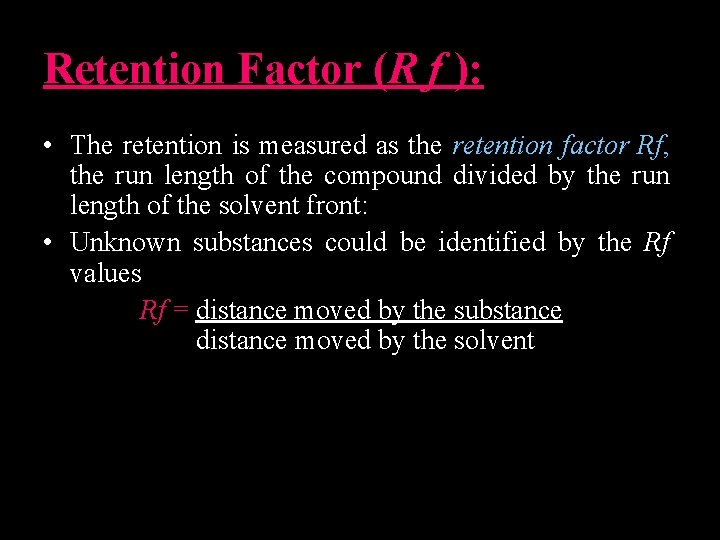 Retention Factor (R f ):

• The retention is measured as the retention factor Rf, the run length of the compound divided by the run length of the solvent front:
• Unknown substances could be identified by the Rf values

$Rf = \frac{\text{distance moved by the substance}}{\text{distance moved by the solvent}}$